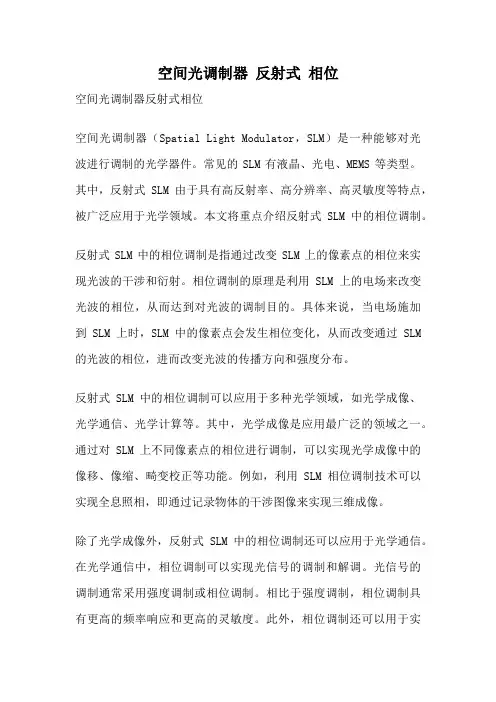 空间光调制器 反射式 相位

空间光调制器反射式相位

空间光调制器（Spatial Light Modulator，SLM）是一种能够对光波进行调制的光学器件。常见的 SLM 有液晶、光电、MEMS 等类型。其中，反射式 SLM 由于具有高反射率、高分辨率、高灵敏度等特点，被广泛应用于光学领域。本文将重点介绍反射式 SLM 中的相位调制。

反射式 SLM 中的相位调制是指通过改变 SLM 上的像素点的相位来实现光波的干涉和衍射。相位调制的原理是利用 SLM 上的电场来改变光波的相位，从而达到对光波的调制目的。具体来说，当电场施加到 SLM 上时，SLM 中的像素点会发生相位变化，从而改变通过 SLM 的光波的相位，进而改变光波的传播方向和强度分布。

反射式 SLM 中的相位调制可以应用于多种光学领域，如光学成像、光学通信、光学计算等。其中，光学成像是应用最广泛的领域之一。通过对 SLM 上不同像素点的相位进行调制，可以实现光学成像中的像移、像缩、畸变校正等功能。例如，利用 SLM 相位调制技术可以实现全息照相，即通过记录物体的干涉图像来实现三维成像。

除了光学成像外，反射式 SLM 中的相位调制还可以应用于光学通信。在光学通信中，相位调制可以实现光信号的调制和解调。光信号的调制通常采用强度调制或相位调制。相比于强度调制，相位调制具有更高的频率响应和更高的灵敏度。此外，相位调制还可以用于实